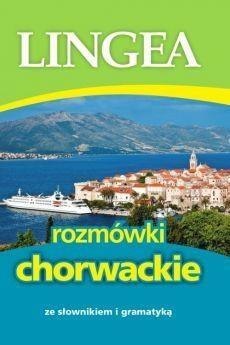 LINGEA

rozmówki
chorwackie

ze słownikiem i gramatyką